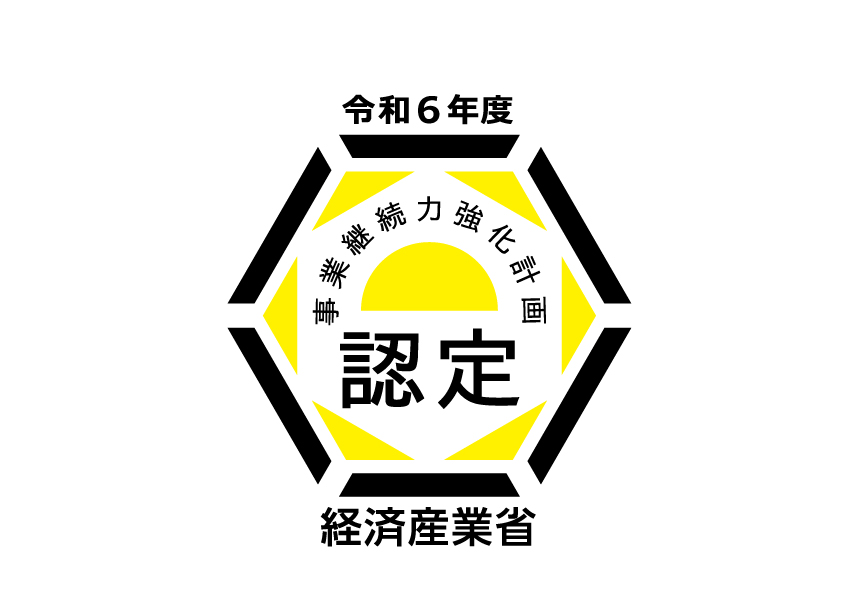 令和６年度

事業継続力強化計画

認定

経済産業省